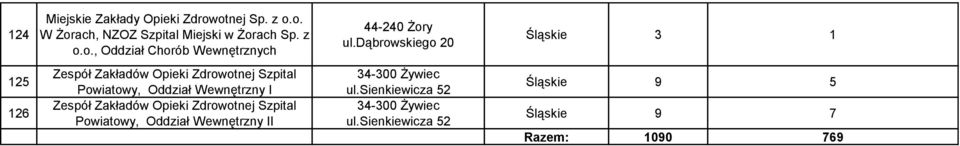 | 124 | Miejskie Zakłady Opieki Zdrowotnej Sp. z o.o. W Żorach, NZOZ Szpital Miejski w Żorach Sp. z o.o., Oddział Chorób Wewnętrznych | 44-240 Żory ul.Dąbrowskiego 20 | Śląskie | 3 | 1 |
|---|---|---|---|---|---|
| 125 | Zespół Zakładów Opieki Zdrowotnej Szpital Powiatowy, Oddział Wewnętrzny I | 34-300 Żywiec ul.Sienkiewicza 52 | Śląskie | 9 | 5 |
| 126 | Zespół Zakładów Opieki Zdrowotnej Szpital Powiatowy, Oddział Wewnętrzny II | 34-300 Żywiec ul.Sienkiewicza 52 | Śląskie | 9 | 7 |
| | | | Razem: | 1090 | 769 |